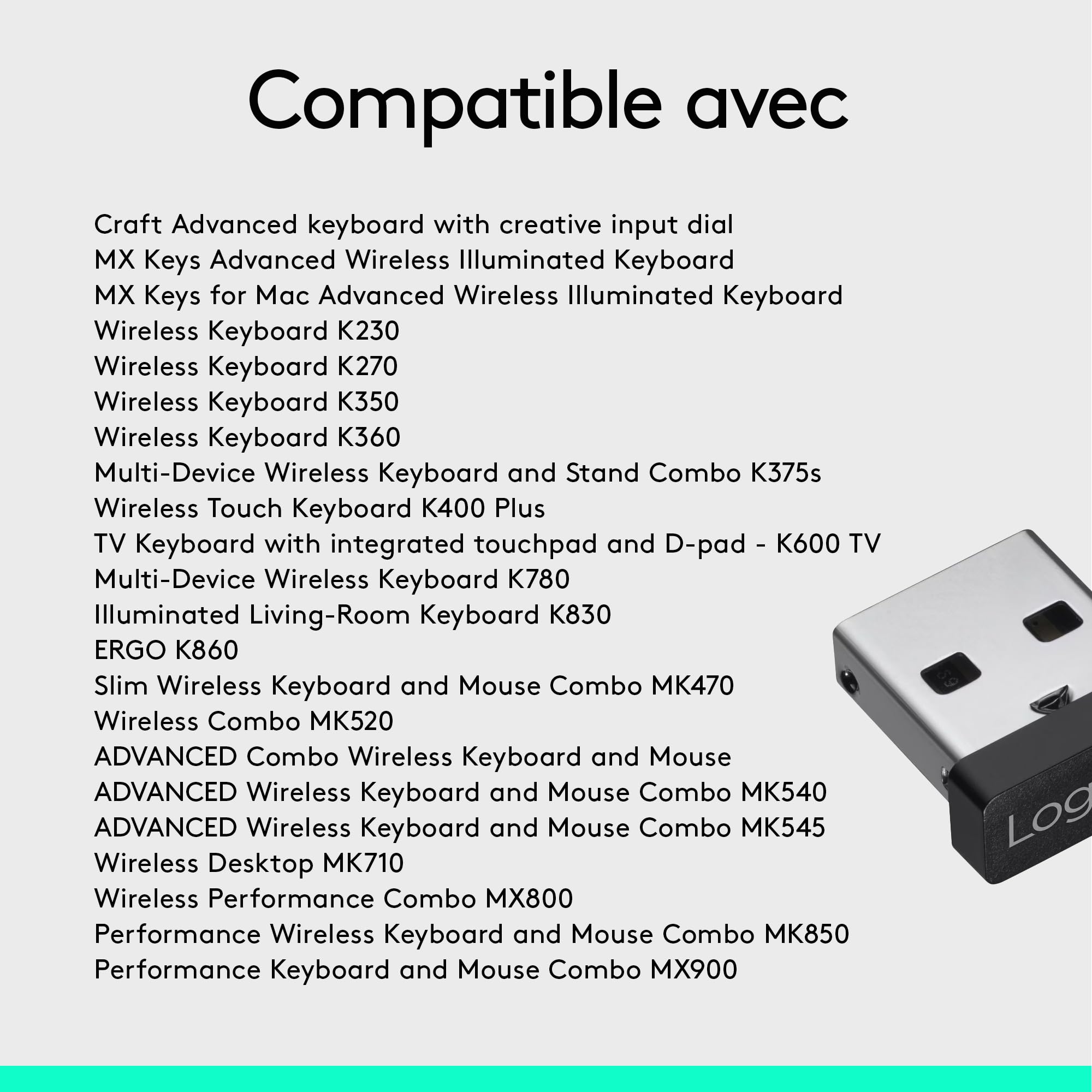 Compatible avec

Craft Advanced keyboard with creative input dial
MX Keys Advanced Wireless Illuminated Keyboard
MX Keys for Mac Advanced Wireless Illuminated Keyboard
Wireless Keyboard K230
Wireless Keyboard K270
Wireless Keyboard K350
Wireless Keyboard K360
Multi-Device Wireless Keyboard and Stand Combo K375s
Wireless Touch Keyboard K400 Plus
TV Keyboard with integrated touchpad and D-pad - K600 TV
Multi-Device Wireless Keyboard K780
Illuminated Living-Room Keyboard K830
ERGO K860
Slim Wireless Keyboard and Mouse Combo MK470
Wireless Combo MK520
ADVANCED Combo Wireless Keyboard and Mouse
ADVANCED Wireless Keyboard and Mouse Combo MK540
ADVANCED Wireless Keyboard and Mouse Combo MK545
Wireless Desktop MK710
Wireless Performance Combo MX800
Performance Wireless Keyboard and Mouse Combo MK850
Performance Keyboard and Mouse Combo MX900

Log